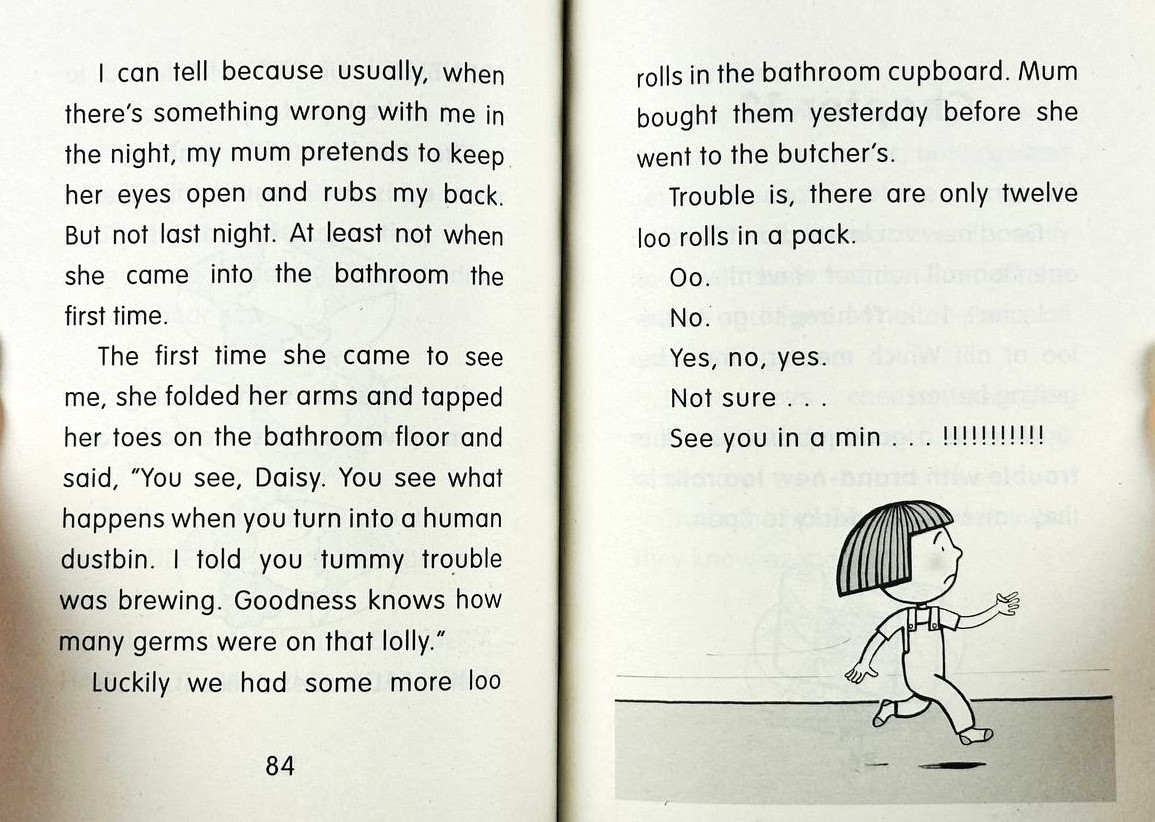 I can tell because usually, when there's something wrong with me in the night, my mum pretends to keep her eyes open and rubs my back. But not last night. At least not when she came into the bathroom the first time.

The first time she came to see me, she folded her arms and tapped her toes on the bathroom floor and said, "You see, Daisy. You see what happens when you turn into a human dustbin. I told you tummy trouble was brewing. Goodness knows how many germs were on that lolly."

Luckily we had some more loo

84

rolls in the bathroom cupboard. Mum bought them yesterday before she went to the butcher's.

Trouble is, there are only twelve loo rolls in a pack.

Oo.

No.

Yes, no, yes.

Not sure . . .

See you in a min . . . !!!!!!!!!!